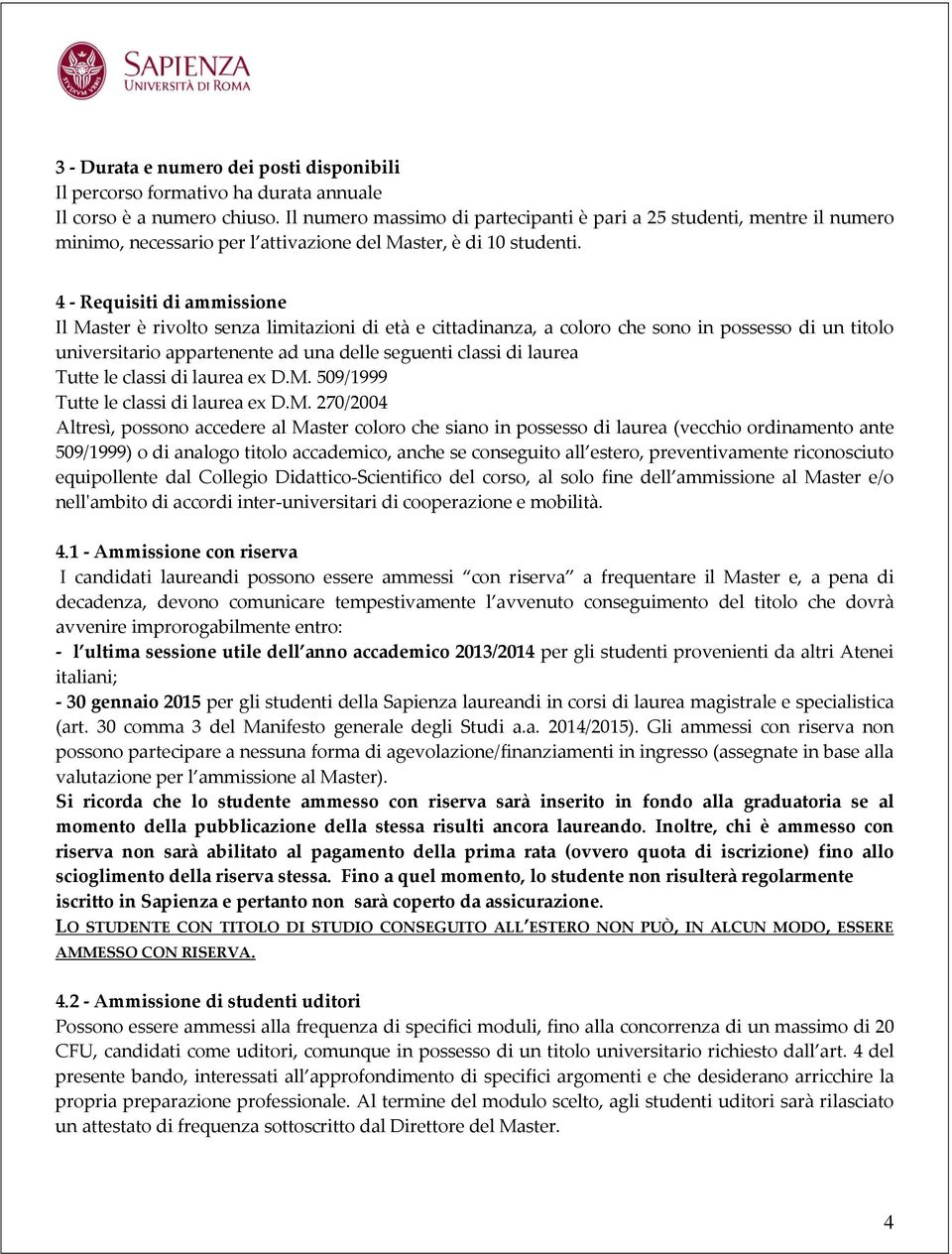 SAPIENZA
UNIVERSITÀ DI ROMA

3 - Durata e numero dei posti disponibili
Il percorso formativo ha durata annuale
Il corso è a numero chiuso. Il numero massimo di partecipanti è pari a 25 studenti, mentre il numero minimo, necessario per l attivazione del Master, è di 10 studenti.

4 - Requisiti di ammissione
Il Master è rivolto senza limitazioni di età e cittadinanza, a coloro che sono in possesso di un titolo universitario appartenente ad una delle seguenti classi di laurea
Tutte le classi di laurea ex D.M. 509/1999
Tutte le classi di laurea ex D.M. 270/2004
Altresì, possono accedere al Master coloro che siano in possesso di laurea (vecchio ordinamento ante 509/1999) o di analogo titolo accademico, anche se conseguito all estero, preventivamente riconosciuto equipollente dal Collegio Didattico-Scientifico del corso, al solo fine dell ammissione al Master e/o nell'ambito di accordi inter-universitari di cooperazione e mobilità.

4.1 - Ammissione con riserva
I candidati laureandi possono essere ammessi con riserva a frequentare il Master e, a pena di decadenza, devono comunicare tempestivamente l avvenuto conseguimento del titolo che dovrà avvenire improrogabilmente entro:
- l ultima sessione utile dell anno accademico 2013/2014 per gli studenti provenienti da altri Atenei italiani;
- 30 gennaio 2015 per gli studenti della Sapienza laureandi in corsi di laurea magistrale e specialistica (art. 30 comma 3 del Manifesto generale degli Studi a.a. 2014/2015). Gli ammessi con riserva non possono partecipare a nessuna forma di agevolazione/finanziamenti in ingresso (assegnate in base alla valutazione per l ammissione al Master).
Si ricorda che lo studente ammesso con riserva sarà inserito in fondo alla graduatoria se al momento della pubblicazione della stessa risulti ancora laureando. Inoltre, chi è ammesso con riserva non sarà abilitato al pagamento della prima rata (ovvero quota di iscrizione) fino allo scioglimento della riserva stessa. Fino a quel momento, lo studente non risulterà regolarmente iscritto in Sapienza e pertanto non sarà coperto da assicurazione.
LO STUDENTE CON TITOLO DI STUDIO CONSEGUITO ALL ESTERO NON PUÒ, IN ALCUN MODO, ESSERE AMMESSO CON RISERVA.

4.2 - Ammissione di studenti uditori
Possono essere ammessi alla frequenza di specifici moduli, fino alla concorrenza di un massimo di 20 CFU, candidati come uditori, comunque in possesso di un titolo universitario richiesto dall art. 4 del presente bando, interessati all approfondimento di specifici argomenti e che desiderano arricchire la propria preparazione professionale. Al termine del modulo scelto, agli studenti uditori sarà rilasciato un attestato di frequenza sottoscritto dal Direttore del Master.

4